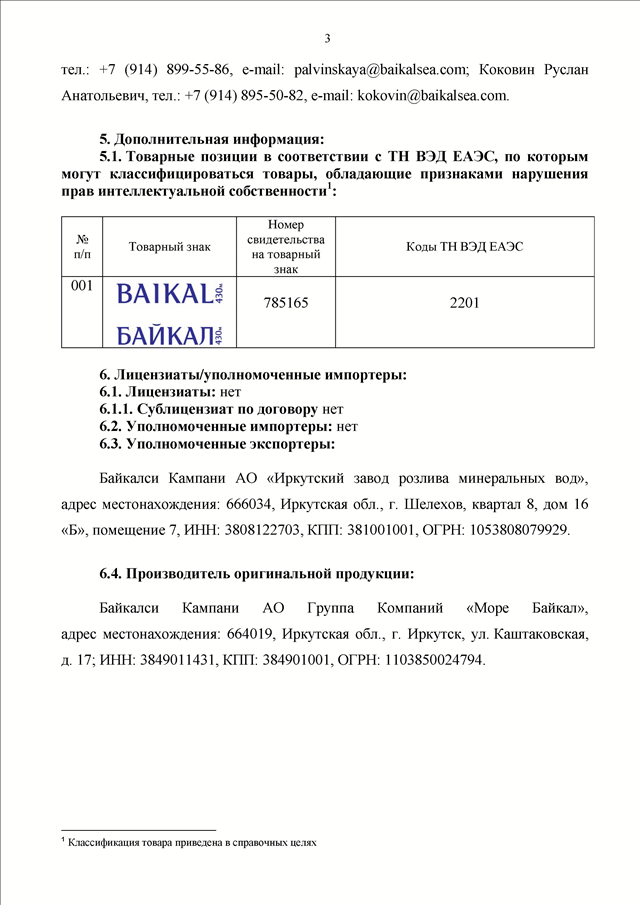 3

тел.: +7 (914) 899-55-86, e-mail: palvinskaya@baikalsea.com; Коковин Руслан Анатольевич, тел.: +7 (914) 895-50-82, e-mail: kokovin@baikalsea.com.

5. Дополнительная информация:
5.1. Товарные позиции в соответствии с ТН ВЭД ЕАЭС, по которым могут классифицироваться товары, обладающие признаками нарушения прав интеллектуальной собственности$^1$:

| № п/п | Товарный знак | Номер свидетельства на товарный знак | Коды ТН ВЭД ЕАЭС |
|---|---|---|---|
| 001 | BAIKAL 430м БАЙКАЛ 430м | 785165 | 2201 |

6. Лицензиаты/уполномоченные импортеры:
6.1. Лицензиаты: нет
6.1.1. Сублицензиат по договору нет
6.2. Уполномоченные импортеры: нет
6.3. Уполномоченные экспортеры:

Байкалси Кампани АО «Иркутский завод розлива минеральных вод», адрес местонахождения: 666034, Иркутская обл., г. Шелехов, квартал 8, дом 16 «Б», помещение 7, ИНН: 3808122703, КПП: 381001001, ОГРН: 1053808079929.

6.4. Производитель оригинальной продукции:

Байкалси Кампани АО Группа Компаний «Море Байкал», адрес местонахождения: 664019, Иркутская обл., г. Иркутск, ул. Каштаковская, д. 17; ИНН: 3849011431, КПП: 384901001, ОГРН: 1103850024794.

$^1$ Классификация товара приведена в справочных целях